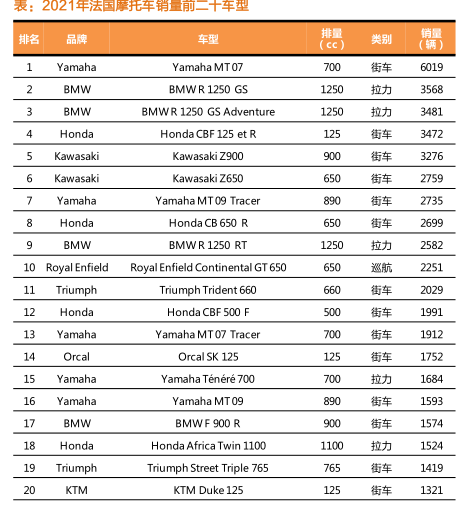 表：2021年法国摩托车销量前二十车型

| 排名 | 品牌 | 车型 | 排量（cc） | 类别 | 销量（辆） |
|---|---|---|---|---|---|
| 1 | Yamaha | Yamaha MT 07 | 700 | 街车 | 6019 |
| 2 | BMW | BMW R 1250 GS | 1250 | 拉力 | 3568 |
| 3 | BMW | BMW R 1250 GS Adventure | 1250 | 拉力 | 3481 |
| 4 | Honda | Honda CBF 125 et R | 125 | 街车 | 3472 |
| 5 | Kawasaki | Kawasaki Z900 | 900 | 街车 | 3276 |
| 6 | Kawasaki | Kawasaki Z650 | 650 | 街车 | 2759 |
| 7 | Yamaha | Yamaha MT 09 Tracer | 890 | 街车 | 2735 |
| 8 | Honda | Honda CB 650 R | 650 | 街车 | 2699 |
| 9 | BMW | BMW R 1250 RT | 1250 | 拉力 | 2582 |
| 10 | Royal Enfield | Royal Enfield Continental GT 650 | 650 | 巡航 | 2251 |
| 11 | Triumph | Triumph Trident 660 | 660 | 街车 | 2029 |
| 12 | Honda | Honda CBF 500 F | 500 | 街车 | 1991 |
| 13 | Yamaha | Yamaha MT 07 Tracer | 700 | 街车 | 1912 |
| 14 | Orcal | Orcal SK 125 | 125 | 街车 | 1752 |
| 15 | Yamaha | Yamaha Ténéré 700 | 700 | 拉力 | 1684 |
| 16 | Yamaha | Yamaha MT 09 | 890 | 街车 | 1593 |
| 17 | BMW | BMW F 900 R | 900 | 街车 | 1574 |
| 18 | Honda | Honda Africa Twin 1100 | 1100 | 拉力 | 1524 |
| 19 | Triumph | Triumph Street Triple 765 | 765 | 街车 | 1419 |
| 20 | KTM | KTM Duke 125 | 125 | 街车 | 1321 |